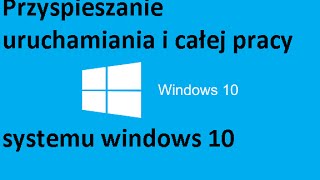 Przyspieszanie uruchamiania i całej pracy

Windows 10

systemu windows 10